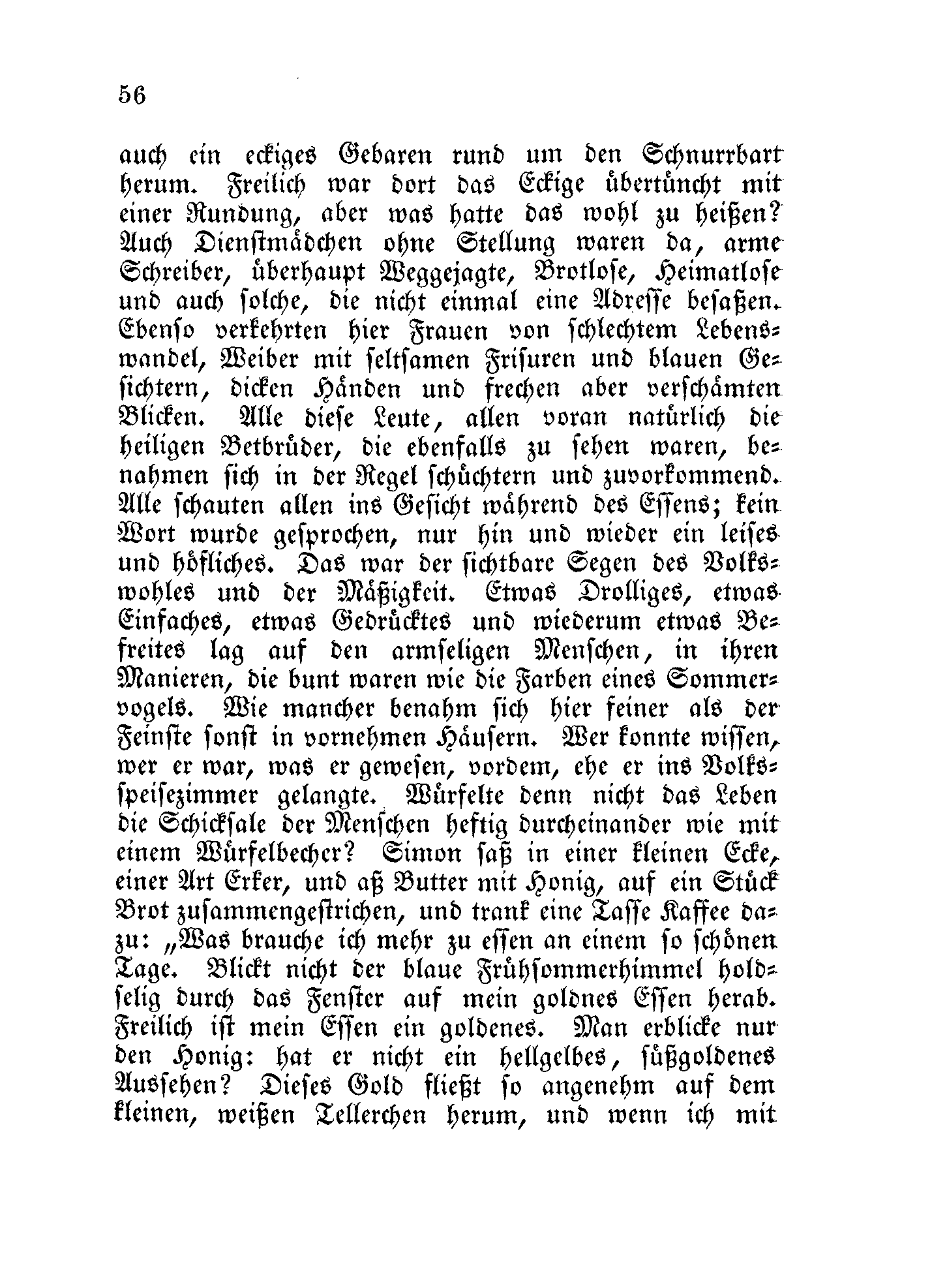 56

auch ein eckiges Gebaren rund um den Schnurrbart herum. Freilich war dort das Eckige übertüncht mit einer Rundung, aber was hatte das wohl zu heißen? Auch Dienstmädchen ohne Stellung waren da, arme Schreiber, überhaupt Weggejagte, Brotlose, Heimatlose und auch solche, die nicht einmal eine Adresse besaßen. Ebenso verkehrten hier Frauen von schlechtem Lebenswandel, Weiber mit seltsamen Frisuren und blauen Gesichtern, dicken Händen und frechen aber verschämten Blicken. Alle diese Leute, allen voran natürlich die heiligen Betbrüder, die ebenfalls zu sehen waren, benahmen sich in der Regel schüchtern und zuvorkommend. Alle schauten allen ins Gesicht während des Essens; kein Wort wurde gesprochen, nur hin und wieder ein leises und höfliches. Das war der sichtbare Segen des Volkswohles und der Mäßigkeit. Etwas Drolliges, etwas Einfaches, etwas Gedrücktes und wiederum etwas Befreites lag auf den armseligen Menschen, in ihren Manieren, die bunt waren wie die Farben eines Sommervogels. Wie mancher benahm sich hier feiner als der Feinste sonst in vornehmen Häusern. Wer konnte wissen, wer er war, was er gewesen, vordem, ehe er ins Volksspeisezimmer gelangte. Würfelte denn nicht das Leben die Schicksale der Menschen heftig durcheinander wie mit einem Würfelbecher? Simon saß in einer kleinen Ecke, einer Art Erker, und aß Butter mit Honig, auf ein Stück Brot zusammengestrichen, und trank eine Tasse Kaffee dazu: „Was brauche ich mehr zu essen an einem so schönen Tage. Blickt nicht der blaue Frühsommerhimmel holdselig durch das Fenster auf mein goldnes Essen herab. Freilich ist mein Essen ein goldenes. Man erblicke nur den Honig: hat er nicht ein hellgelbes, süßgoldenes Aussehen? Dieses Gold fließt so angenehm auf dem kleinen, weißen Tellerchen herum, und wenn ich mit